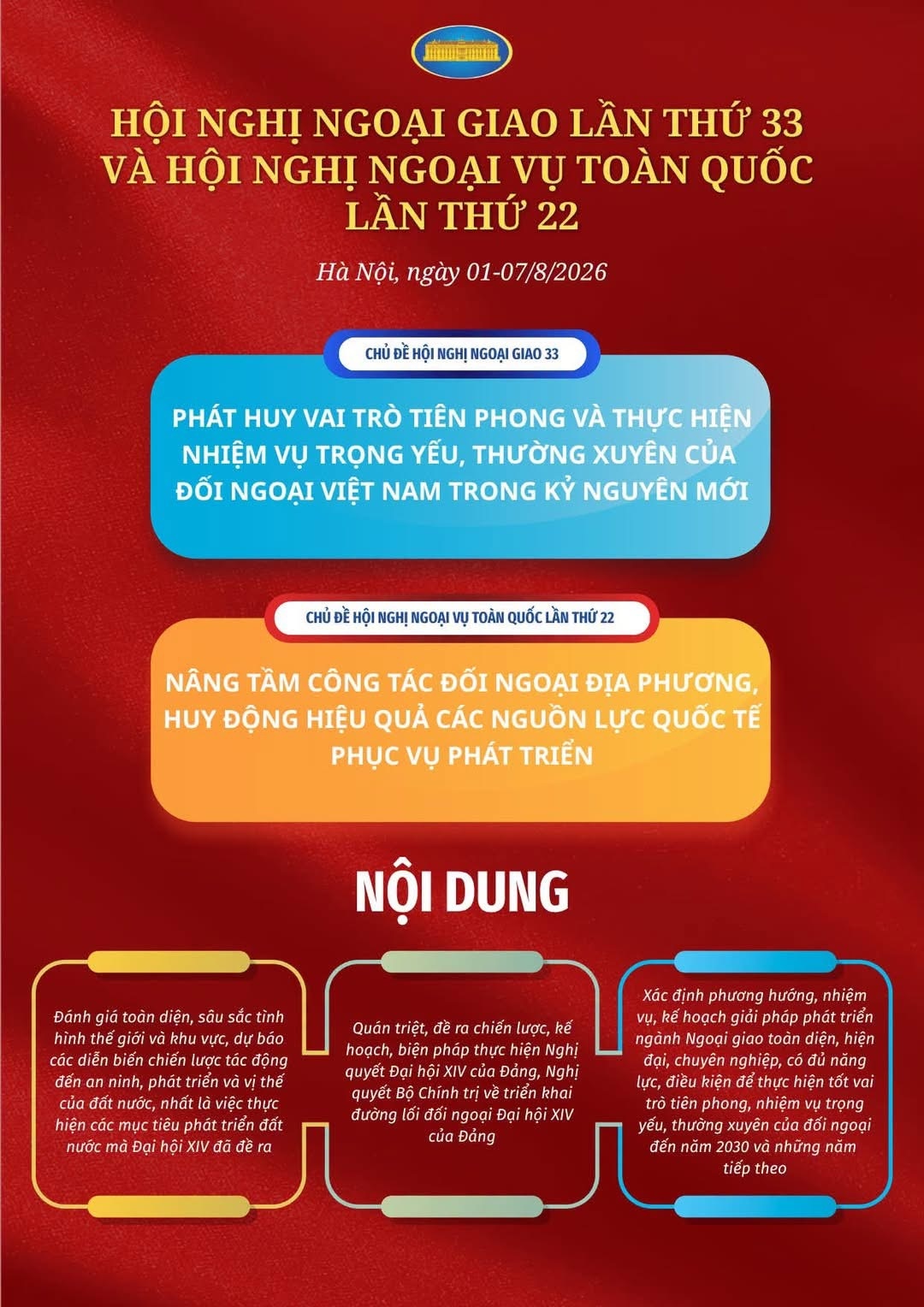 HỘI NGHỊ NGOẠI GIAO LẦN THỨ 33 VÀ HỘI NGHỊ NGOẠI VỤ TOÀN QUỐC LẦN THỨ 22

Hà Nội, ngày 01-07/8/2026

CHỦ ĐỀ HỘI NGHỊ NGOẠI GIAO 33

PHÁT HUY VAI TRÒ TIÊN PHONG VÀ THỰC HIỆN NHIỆM VỤ TRỌNG YẾU, THƯỜNG XUYÊN CỦA ĐỐI NGOẠI VIỆT NAM TRONG KỶ NGUYÊN MỚI

CHỦ ĐỀ HỘI NGHỊ NGOẠI VỤ TOÀN QUỐC LẦN THỨ 22

NÂNG TẦM CÔNG TÁC ĐỐI NGOẠI ĐỊA PHƯƠNG, HUY ĐỘNG HIỆU QUẢ CÁC NGUỒN LỰC QUỐC TẾ PHỤC VỤ PHÁT TRIỂN

NỘI DUNG

Đánh giá toàn diện, sâu sắc tình hình thế giới và khu vực, dự báo các diễn biến chiến lược tác động đến an ninh, phát triển và vị thế của đất nước, nhất là việc thực hiện các mục tiêu phát triển đất nước mà Đại hội XIV đã đề ra

Quán triệt, đề ra chiến lược, kế hoạch, biện pháp thực hiện Nghị quyết Đại hội XIV của Đảng, Nghị quyết Bộ Chính trị về triển khai đường lối đối ngoại Đại hội XIV của Đảng

Xác định phương hướng, nhiệm vụ, kế hoạch giải pháp phát triển ngành Ngoại giao toàn diện, hiện đại, chuyên nghiệp, có đủ năng lực, điều kiện để thực hiện tốt vai trò tiên phong, nhiệm vụ trọng yếu, thường xuyên của đối ngoại đến năm 2030 và những năm tiếp theo